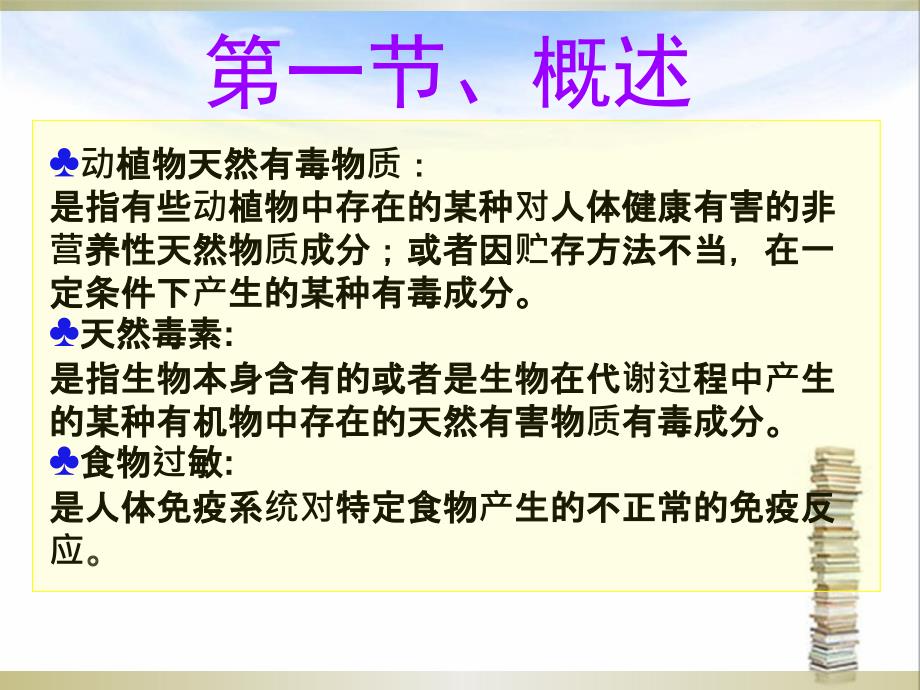 第一节、概述

♣动植物天然有毒物质：
是指有些动植物中存在的某种对人体健康有害的非营养性天然物质成分；或者因贮存方法不当，在一定条件下产生的某种有毒成分。

♣天然毒素:
是指生物本身含有的或者是生物在代谢过程中产生的某种有机物中存在的天然有害物质有毒成分。

♣食物过敏:
是人体免疫系统对特定食物产生的不正常的免疫反应。